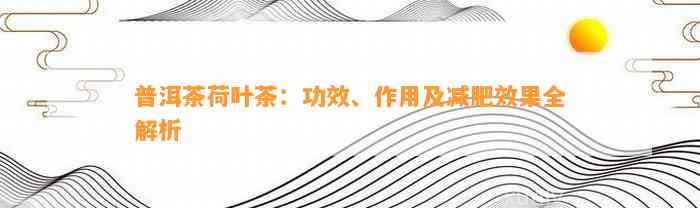 普洱茶荷叶茶：功效、作用及减肥效果全解析